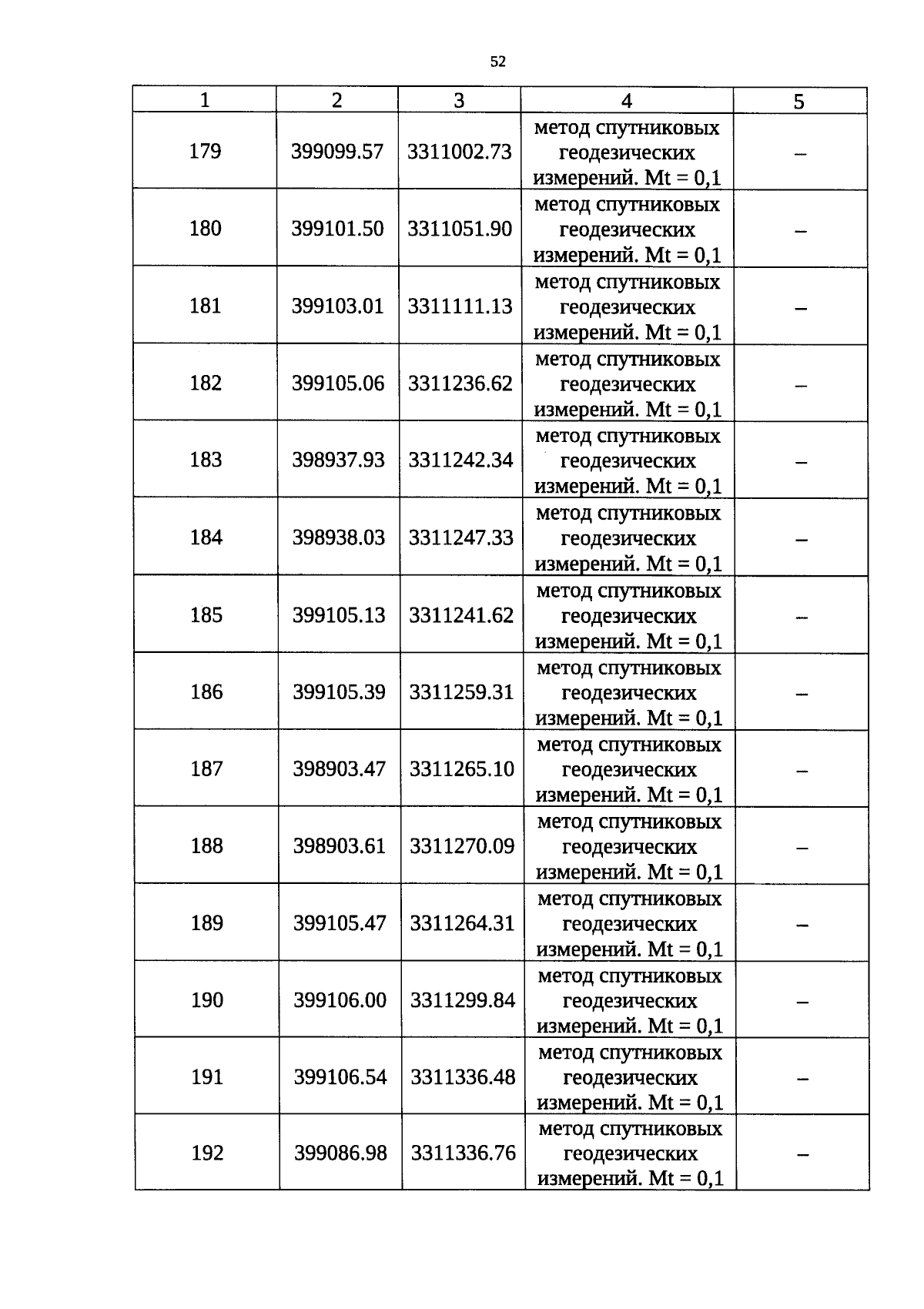 52

| 1 | 2 | 3 | 4 | 5 |
|---|---|---|---|---|
| 179 | 399099.57 | 3311002.73 | метод спутниковых геодезических измерений. Mt = 0,1 | – |
| 180 | 399101.50 | 3311051.90 | метод спутниковых геодезических измерений. Mt = 0,1 | – |
| 181 | 399103.01 | 3311111.13 | метод спутниковых геодезических измерений. Mt = 0,1 | – |
| 182 | 399105.06 | 3311236.62 | метод спутниковых геодезических измерений. Mt = 0,1 | – |
| 183 | 398937.93 | 3311242.34 | метод спутниковых геодезических измерений. Mt = 0,1 | – |
| 184 | 398938.03 | 3311247.33 | метод спутниковых геодезических измерений. Mt = 0,1 | – |
| 185 | 399105.13 | 3311241.62 | метод спутниковых геодезических измерений. Mt = 0,1 | – |
| 186 | 399105.39 | 3311259.31 | метод спутниковых геодезических измерений. Mt = 0,1 | – |
| 187 | 398903.47 | 3311265.10 | метод спутниковых геодезических измерений. Mt = 0,1 | – |
| 188 | 398903.61 | 3311270.09 | метод спутниковых геодезических измерений. Mt = 0,1 | – |
| 189 | 399105.47 | 3311264.31 | метод спутниковых геодезических измерений. Mt = 0,1 | – |
| 190 | 399106.00 | 3311299.84 | метод спутниковых геодезических измерений. Mt = 0,1 | – |
| 191 | 399106.54 | 3311336.48 | метод спутниковых геодезических измерений. Mt = 0,1 | – |
| 192 | 399086.98 | 3311336.76 | метод спутниковых геодезических измерений. Mt = 0,1 | – |